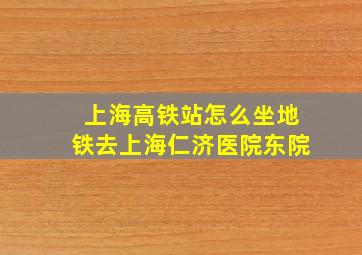 上海高铁站怎么坐地铁去上海仁济医院东院